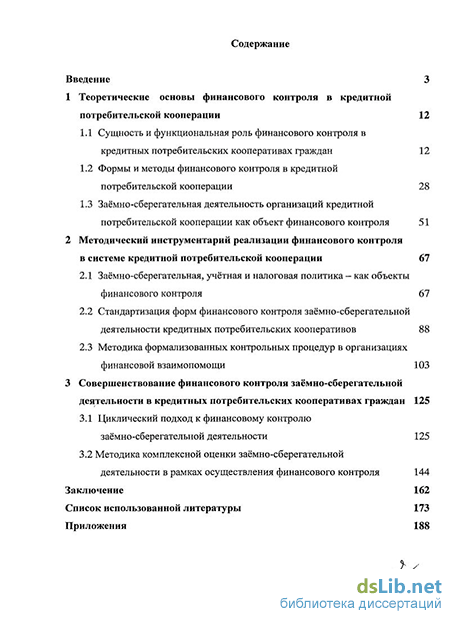 Содержание

Введение 3

1 Теоретические основы финансового контроля в кредитной потребительской кооперации 12

1.1 Сущность и функциональная роль финансового контроля в кредитных потребительских кооперативах граждан 12

1.2 Формы и методы финансового контроля в кредитной потребительской кооперации 28

1.3 Заёмно-сберегательная деятельность организаций кредитной потребительской кооперации как объект финансового контроля 51

2 Методический инструментарий реализации финансового контроля в системе кредитной потребительской кооперации 67

2.1 Заёмно-сберегательная, учётная и налоговая политика – как объекты финансового контроля 67

2.2 Стандартизация форм финансового контроля заёмно-сберегательной деятельности кредитных потребительских кооперативов 88

2.3 Методика формализованных контрольных процедур в организациях финансовой взаимопомощи 103

3 Совершенствование финансового контроля заёмно-сберегательной деятельности в кредитных потребительских кооперативах граждан 125

3.1 Циклический подход к финансовому контролю заёмно-сберегательной деятельности 125

3.2 Методика комплексной оценки заёмно-сберегательной деятельности в рамках осуществления финансового контроля 144

Заключение 162

Список использованной литературы 173

Приложения 188

dsLib.net
библиотека диссертаций